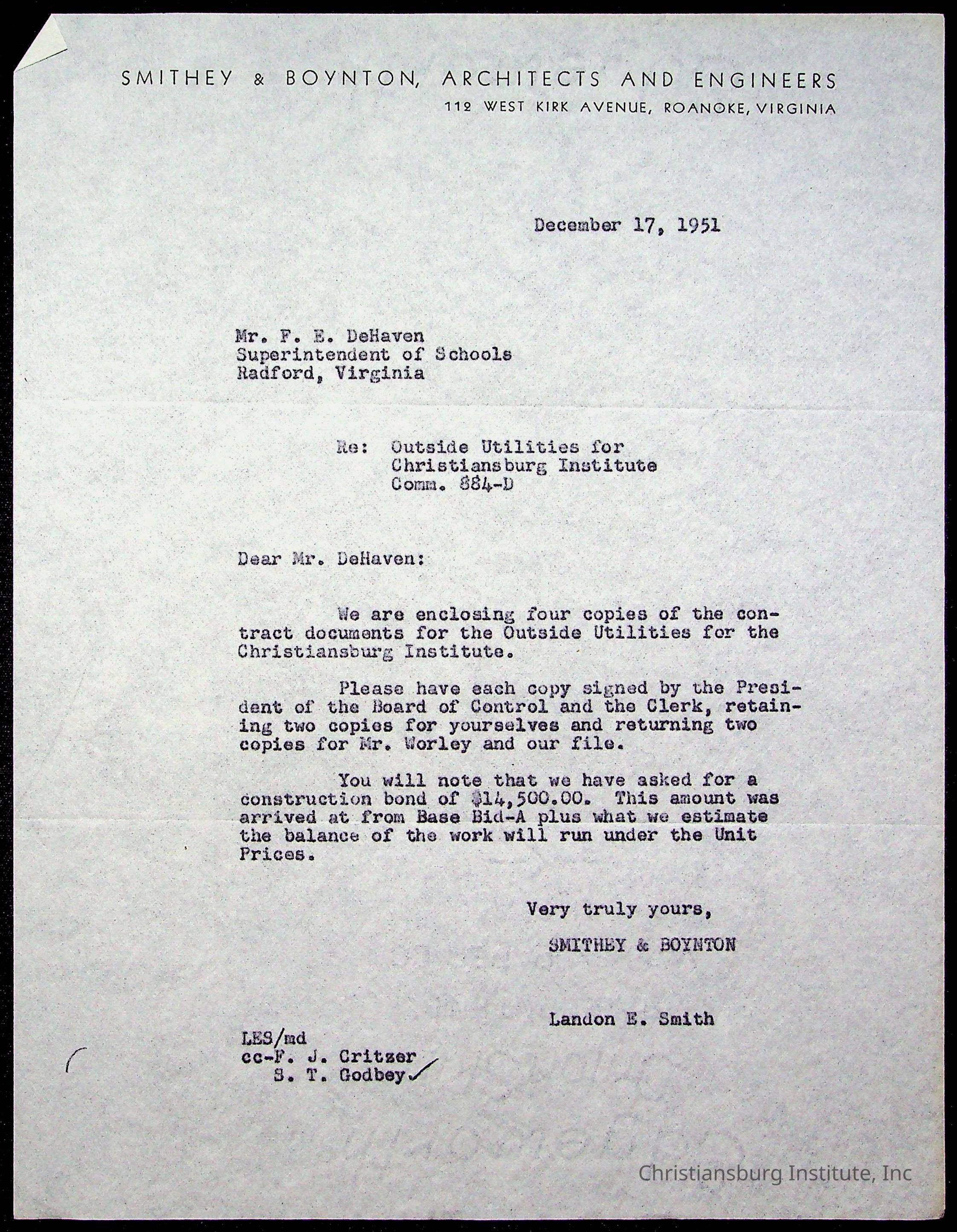 SMITHEY & BOYNTON, ARCHITECTS AND ENGINEERS
112 WEST KIRK AVENUE, ROANOKE, VIRGINIA

December 17, 1951

Mr. F. E. DeHaven
Superintendent of Schools
Radford, Virginia

Re: Outside Utilities for
Christiansburg Institute
Comm. 884-D

Dear Mr. DeHaven:

We are enclosing four copies of the contract documents for the Outside Utilities for the Christiansburg Institute.

Please have each copy signed by the President of the Board of Control and the Clerk, retaining two copies for yourselves and returning two copies for Mr. Worley and our file.

You will note that we have asked for a construction bond of $14,500.00. This amount was arrived at from Base Bid-A plus what we estimate the balance of the work will run under the Unit Prices.

Very truly yours,
SMITHEY & BOYNTON

Landon E. Smith

LES/md
cc-F. J. Critzer
S. T. Godbey

Christiansburg Institute, Inc